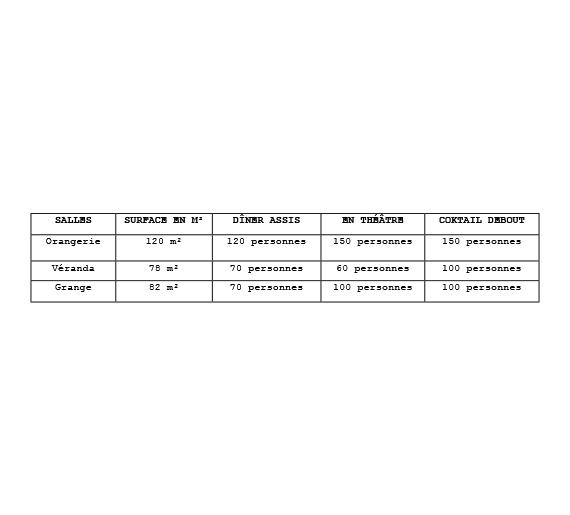 | SALLES | SURFACE EN M² | DÎNER ASSIS | EN THÉÂTRE | COKTAIL DEBOUT |
|---|---|---|---|---|
| Orangerie | 120 m² | 120 personnes | 150 personnes | 150 personnes |
| Véranda | 78 m² | 70 personnes | 60 personnes | 100 personnes |
| Grange | 82 m² | 70 personnes | 100 personnes | 100 personnes |